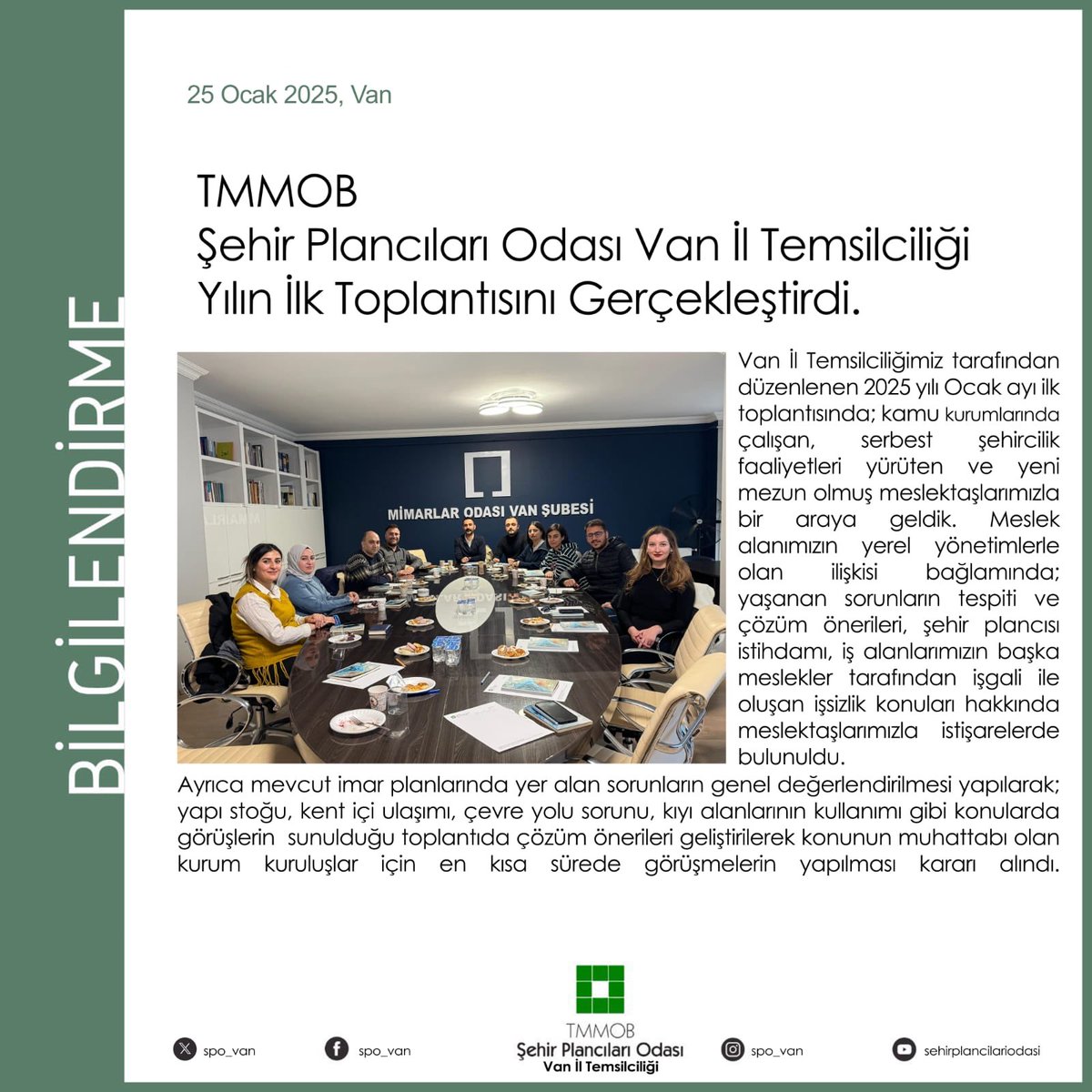 BİLGİLENDİRME

25 Ocak 2025, Van

TMMOB
Şehir Plancıları Odası Van İl Temsilciliği
Yılın İlk Toplantısını Gerçekleştirdi.

MİMARLAR ODASI VAN ŞUBESİ

Van İl Temsilciliğimiz tarafından düzenlenen 2025 yılı Ocak ayı ilk toplantısında; kamu kurumlarında çalışan, serbest şehircilik faaliyetleri yürüten ve yeni mezun olmuş meslektaşlarımızla bir araya geldik. Meslek alanımızın yerel yönetimlerle olan ilişkisi bağlamında; yaşanan sorunların tespiti ve çözüm önerileri, şehir plancısı istihdamı, iş alanlarımızın başka meslekler tarafından işgali ile oluşan işsizlik konuları hakkında meslektaşlarımızla istişarelerde bulunuldu.
Ayrıca mevcut imar planlarında yer alan sorunların genel değerlendirilmesi yapılarak; yapı stoğu, kent içi ulaşımı, çevre yolu sorunu, kıyı alanlarının kullanımı gibi konularda görüşlerin sunulduğu toplantıda çözüm önerileri geliştirilerek konunun muhattabı olan kurum kuruluşlar için en kısa sürede görüşmelerin yapılması kararı alındı.

spo_van
spo_van
TMMOB
Şehir Plancıları Odası
Van İl Temsilciliği
spo_van
sehirplancilariodasi